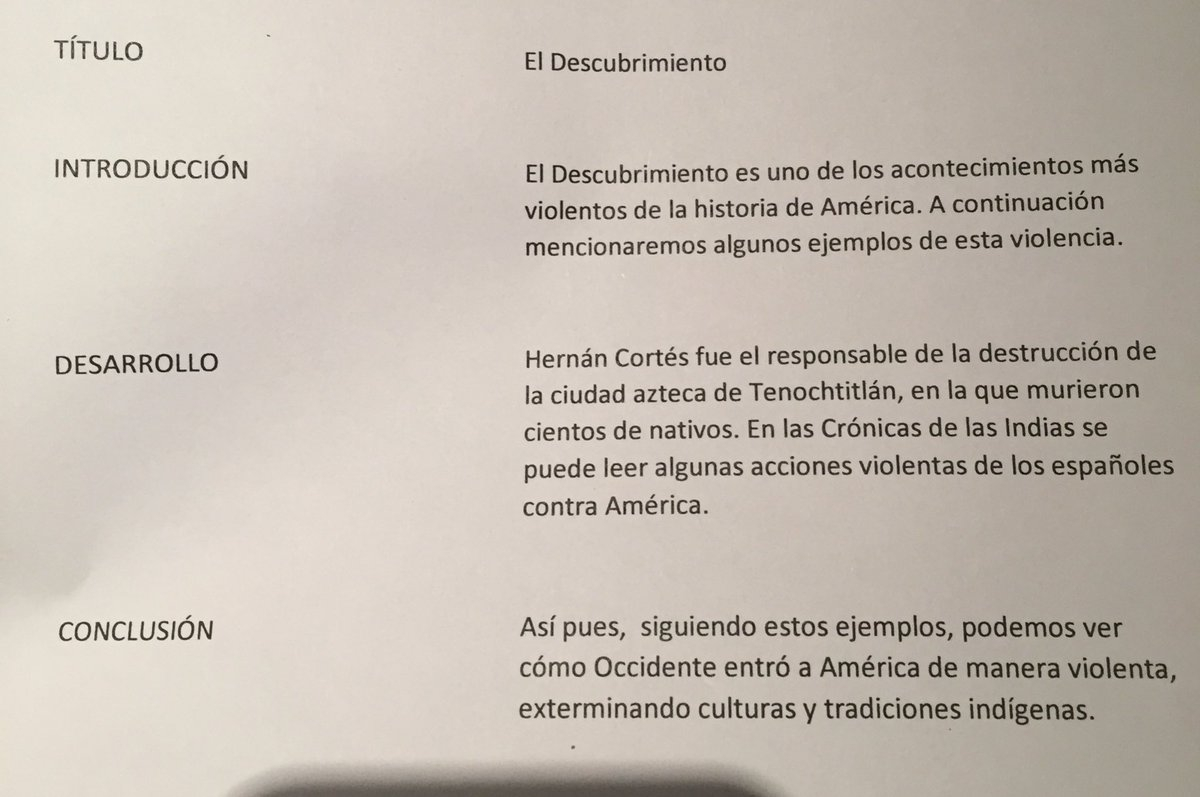 TÍTULO

El Descubrimiento

INTRODUCCIÓN

El Descubrimiento es uno de los acontecimientos más violentos de la historia de América. A continuación mencionaremos algunos ejemplos de esta violencia.

DESARROLLO

Hernán Cortés fue el responsable de la destrucción de la ciudad azteca de Tenochtitlán, en la que murieron cientos de nativos. En las Crónicas de las Indias se puede leer algunas acciones violentas de los españoles contra América.

CONCLUSIÓN

Así pues, siguiendo estos ejemplos, podemos ver cómo Occidente entró a América de manera violenta, exterminando culturas y tradiciones indígenas.